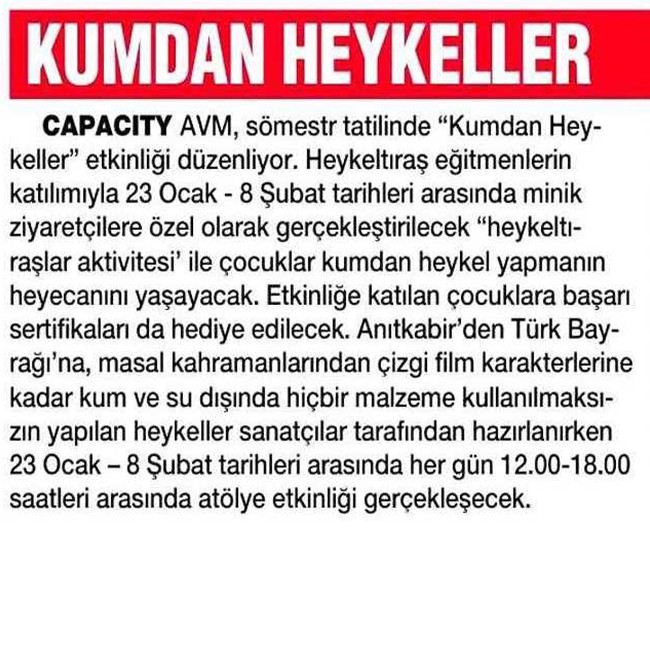 KUMDAN HEYKELLER

CAPACITY AVM, sömestr tatilinde “Kumdan Heykeller” etkinliği düzenliyor. Heykeltıraş eğitmenlerin katılımıyla 23 Ocak - 8 Şubat tarihleri arasında minik ziyaretçilere özel olarak gerçekleştirilecek “heykeltıraşlar aktivitesi’ ile çocuklar kumdan heykel yapmanın heyecanını yaşayacak. Etkinliğe katılan çocuklara başarı sertifikaları da hediye edilecek. Anıtkabir’den Türk Bayrağı’na, masal kahramanlarından çizgi film karakterlerine kadar kum ve su dışında hiçbir malzeme kullanılmaksızın yapılan heykeller sanatçılar tarafından hazırlanırken 23 Ocak – 8 Şubat tarihleri arasında her gün 12.00-18.00 saatleri arasında atölye etkinliği gerçekleşecek.